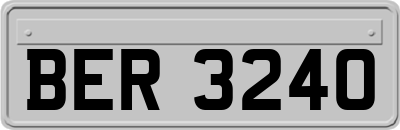 BER 3240